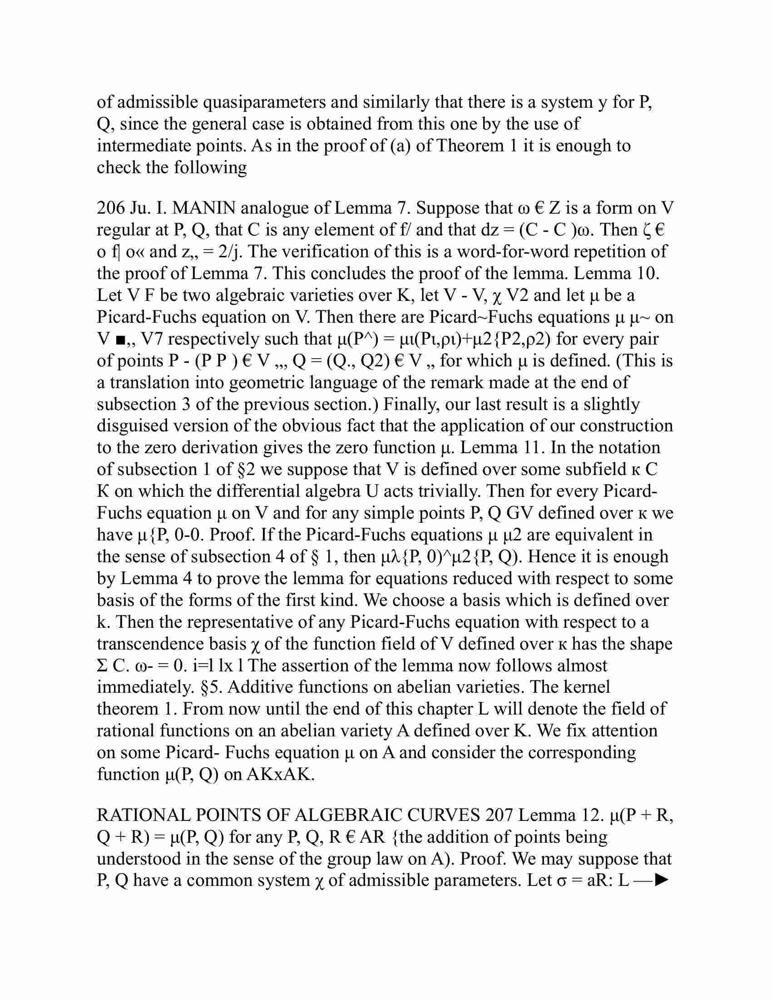 of admissible quasiparameters and similarly that there is a system y for P, Q, since the general case is obtained from this one by the use of intermediate points. As in the proof of (a) of Theorem 1 it is enough to check the following

206 Ju. I. MANIN analogue of Lemma 7. Suppose that ω € Z is a form on V regular at P, Q, that C is any element of f/ and that dz = (C - C )ω. Then ζ € o f| o« and z,, = 2/j. The verification of this is a word-for-word repetition of the proof of Lemma 7. This concludes the proof of the lemma. Lemma 10. Let V F be two algebraic varieties over K, let V - V, χ V2 and let μ be a Picard-Fuchs equation on V. Then there are Picard~Fuchs equations μ μ~ on V ■,, V7 respectively such that μ(P^) = μι(Pι,ρι)+μ2{P2,ρ2) for every pair of points P - (P P ) € V ,,, Q = (Q., Q2) € V ,, for which μ is defined. (This is a translation into geometric language of the remark made at the end of subsection 3 of the previous section.) Finally, our last result is a slightly disguised version of the obvious fact that the application of our construction to the zero derivation gives the zero function μ. Lemma 11. In the notation of subsection 1 of §2 we suppose that V is defined over some subfield κ C K on which the differential algebra U acts trivially. Then for every Picard-Fuchs equation μ on V and for any simple points P, Q GV defined over κ we have μ{P, 0-0. Proof. If the Picard-Fuchs equations μ μ2 are equivalent in the sense of subsection 4 of § 1, then μλ{P, 0)^μ2{P, Q). Hence it is enough by Lemma 4 to prove the lemma for equations reduced with respect to some basis of the forms of the first kind. We choose a basis which is defined over k. Then the representative of any Picard-Fuchs equation with respect to a transcendence basis χ of the function field of V defined over κ has the shape Σ C. ω- = 0. i=l lx l The assertion of the lemma now follows almost immediately. §5. Additive functions on abelian varieties. The kernel theorem 1. From now until the end of this chapter L will denote the field of rational functions on an abelian variety A defined over K. We fix attention on some Picard- Fuchs equation μ on A and consider the corresponding function μ(P, Q) on AKxAK.

RATIONAL POINTS OF ALGEBRAIC CURVES 207 Lemma 12. μ(P + R, Q + R) = μ(P, Q) for any P, Q, R € AR {the addition of points being understood in the sense of the group law on A). Proof. We may suppose that P, Q have a common system χ of admissible parameters. Let σ = aR: L —►